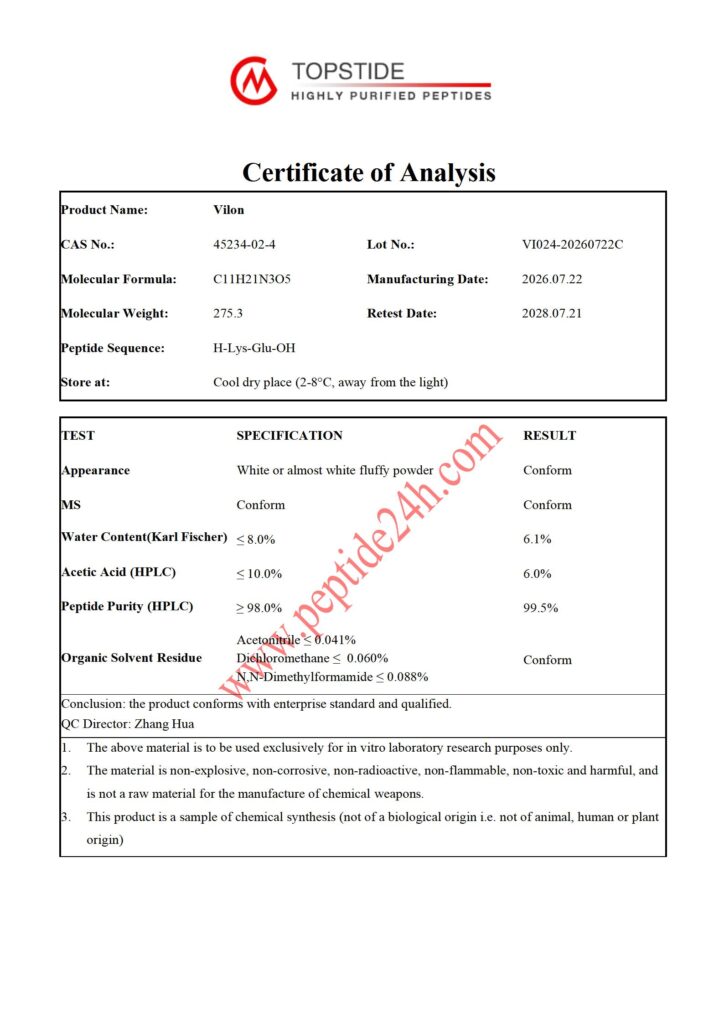 TOPSTIDE
HIGHLY PURIFIED PEPTIDES

Certificate of Analysis

Product Name: Vilon
CAS No.: 45234-02-4
Lot No.: VI024-20260722C
Molecular Formula: C11H21N3O5
Manufacturing Date: 2026.07.22
Molecular Weight: 275.3
Retest Date: 2028.07.21
Peptide Sequence: H-Lys-Glu-OH
Store at: Cool dry place (2-8°C, away from the light)

| TEST | SPECIFICATION | RESULT |
|---|---|---|
| Appearance | White or almost white fluffy powder | Conform |
| MS | Conform | Conform |
| Water Content(Karl Fischer) | ≤ 8.0% | 6.1% |
| Acetic Acid (HPLC) | ≤ 10.0% | 6.0% |
| Peptide Purity (HPLC) | ≥ 98.0% | 99.5% |
| Organic Solvent Residue | Acetonitrile ≤ 0.041% Dichloromethane ≤ 0.060% N,N-Dimethylformamide ≤ 0.088% | Conform |

Conclusion: the product conforms with enterprise standard and qualified.
QC Director: Zhang Hua

1. The above material is to be used exclusively for in vitro laboratory research purposes only.
2. The material is non-explosive, non-corrosive, non-radioactive, non-flammable, non-toxic and harmful, and is not a raw material for the manufacture of chemical weapons.
3. This product is a sample of chemical synthesis (not of a biological origin i.e. not of animal, human or plant origin)

www.peptide24h.com